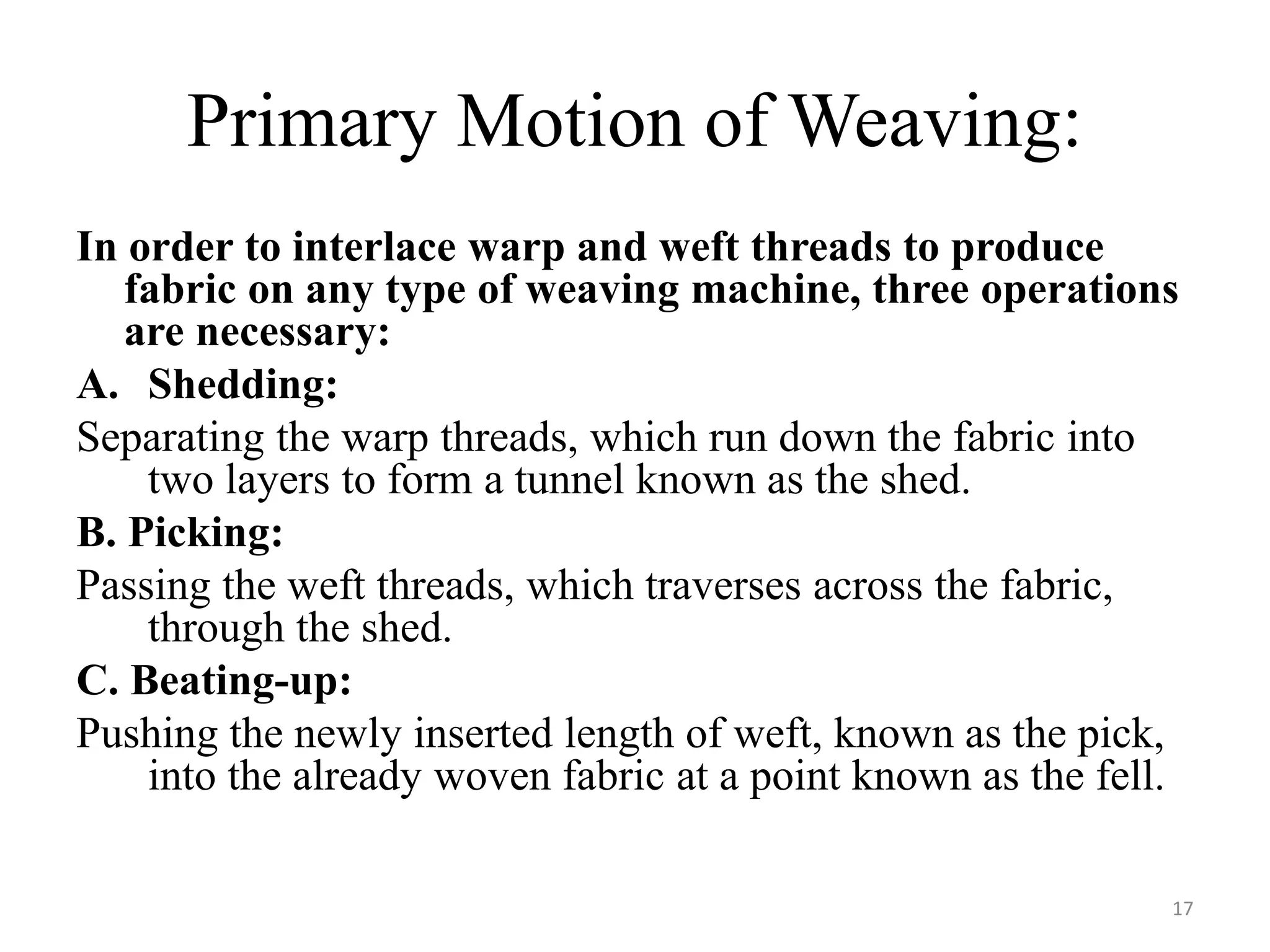 Primary Motion of Weaving:

In order to interlace warp and weft threads to produce fabric on any type of weaving machine, three operations are necessary:

A. Shedding:

Separating the warp threads, which run down the fabric into two layers to form a tunnel known as the shed.

B. Picking:

Passing the weft threads, which traverses across the fabric, through the shed.

C. Beating-up:

Pushing the newly inserted length of weft, known as the pick, into the already woven fabric at a point known as the fell.

17